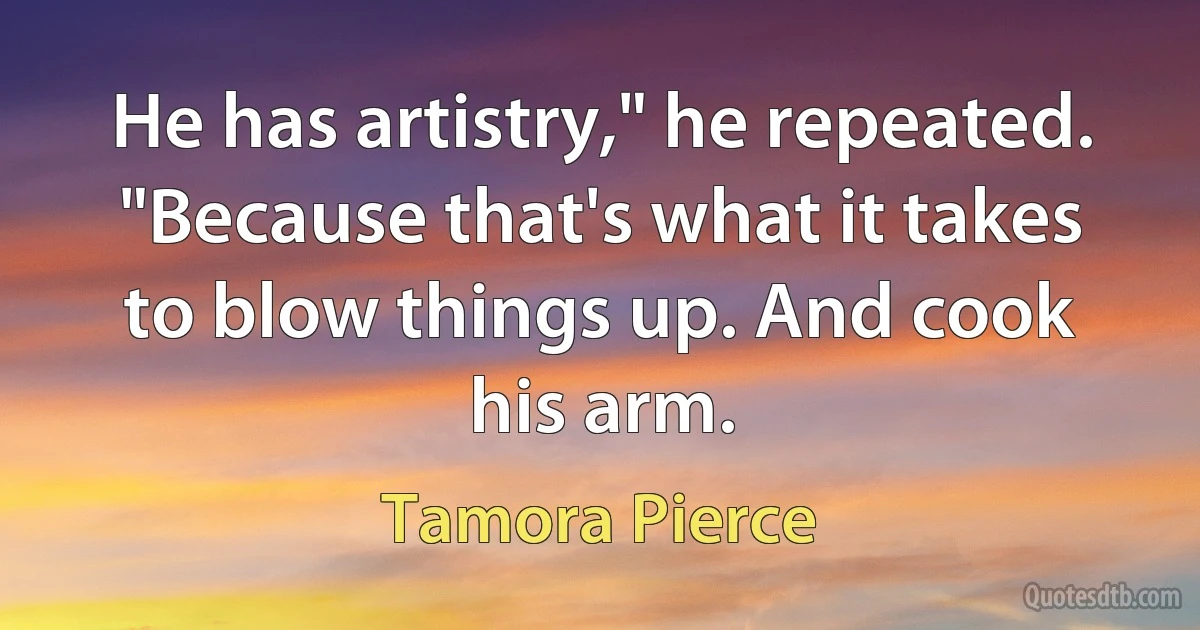 He has artistry," he repeated. "Because that's what it takes to blow things up. And cook his arm.

Tamora Pierce

Quotesdtb.com